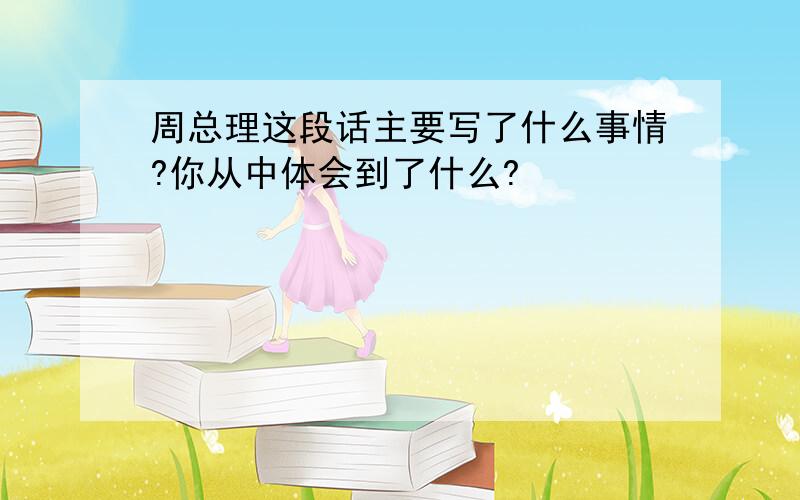 周总理这段话主要写了什么事情?你从中体会到了什么?